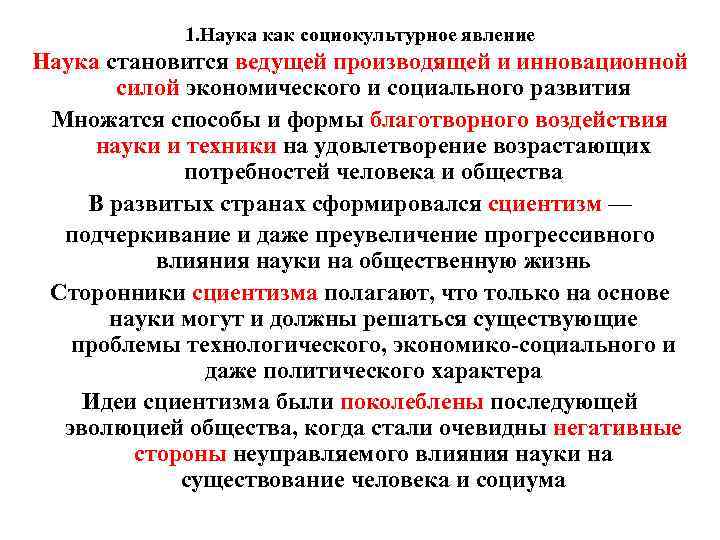 1.Наука как социокультурное явление

Наука становится ведущей производящей и инновационной силой экономического и социального развития

Множатся способы и формы благотворного воздействия науки и техники на удовлетворение возрастающих потребностей человека и общества

В развитых странах сформировался сциентизм —

подчеркивание и даже преувеличение прогрессивного влияния науки на общественную жизнь

Сторонники сциентизма полагают, что только на основе науки могут и должны решаться существующие проблемы технологического, экономико-социального и даже политического характера

Идеи сциентизма были поколеблены последующей эволюцией общества, когда стали очевидны негативные стороны неуправляемого влияния науки на существование человека и социума